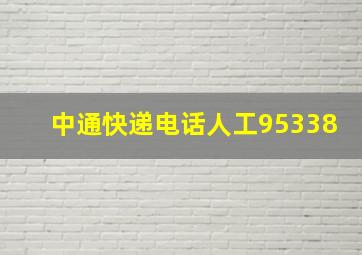 中通快递电话人工95338